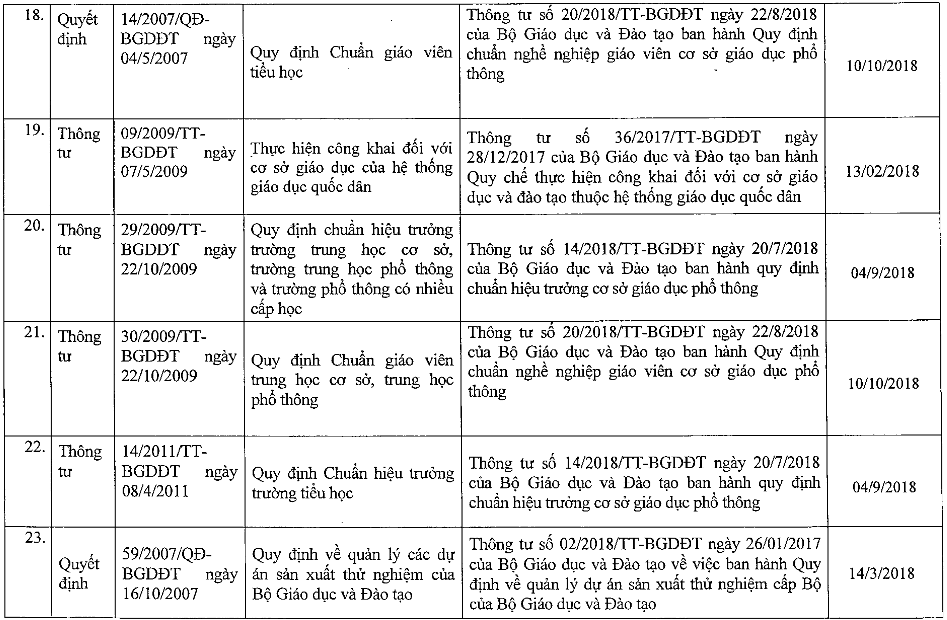 | | | | | | |
|---|---|---|---|---|---|
| 18. | Quyết định | 14/2007/QĐ-BGDĐT ngày 04/5/2007 | Quy định Chuẩn giáo viên tiểu học | Thông tư số 20/2018/TT-BGDĐT ngày 22/8/2018 của Bộ Giáo dục và Đào tạo ban hành Quy định chuẩn nghề nghiệp giáo viên cơ sở giáo dục phổ thông | 10/10/2018 |
| 19. | Thông tư | 09/2009/TT-BGDĐT ngày 07/5/2009 | Thực hiện công khai đối với cơ sở giáo dục của hệ thống giáo dục quốc dân | Thông tư số 36/2017/TT-BGDĐT ngày 28/12/2017 của Bộ Giáo dục và Đào tạo ban hành Quy chế thực hiện công khai đối với cơ sở giáo dục và đào tạo thuộc hệ thống giáo dục quốc dân | 13/02/2018 |
| 20. | Thông tư | 29/2009/TT-BGDĐT ngày 22/10/2009 | Quy định chuẩn hiệu trưởng trường trung học cơ sở, trường trung học phổ thông và trường phổ thông có nhiều cấp học | Thông tư số 14/2018/TT-BGDĐT ngày 20/7/2018 của Bộ Giáo dục và Đào tạo ban hành quy định chuẩn hiệu trưởng cơ sở giáo dục phổ thông | 04/9/2018 |
| 21. | Thông tư | 30/2009/TT-BGDĐT ngày 22/10/2009 | Quy định Chuẩn giáo viên trung học cơ sở, trung học phổ thông | Thông tư số 20/2018/TT-BGDĐT ngày 22/8/2018 của Bộ Giáo dục và Đào tạo ban hành Quy định chuẩn nghề nghiệp giáo viên cơ sở giáo dục phổ thông | 10/10/2018 |
| 22. | Thông tư | 14/2011/TT-BGDĐT ngày 08/4/2011 | Quy định Chuẩn hiệu trưởng trường tiểu học | Thông tư số 14/2018/TT-BGDĐT ngày 20/7/2018 của Bộ Giáo dục và Đào tạo ban hành quy định chuẩn hiệu trưởng cơ sở giáo dục phổ thông | 04/9/2018 |
| 23. | Quyết định | 59/2007/QĐ-BGDĐT ngày 16/10/2007 | Quy định về quản lý các dự án sản xuất thử nghiệm của Bộ Giáo dục và Đào tạo | Thông tư số 02/2018/TT-BGDĐT ngày 26/01/2017 của Bộ Giáo dục và Đào tạo về việc ban hành Quy định về quản lý dự án sản xuất thử nghiệm cấp Bộ của Bộ Giáo dục và Đào tạo | 14/3/2018 |